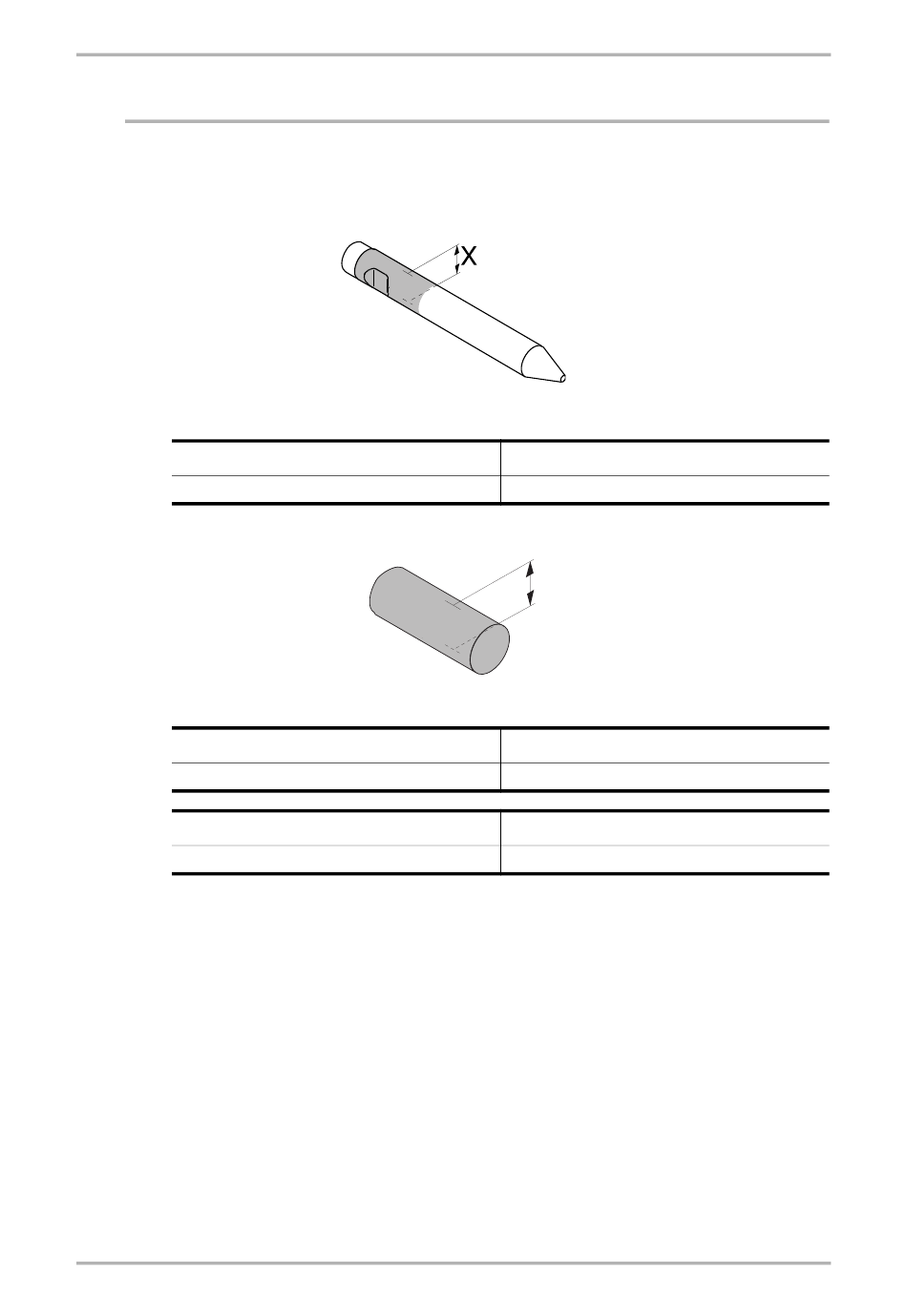 X